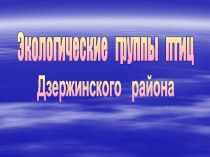 Экологические группы птиц
Дзержинского района